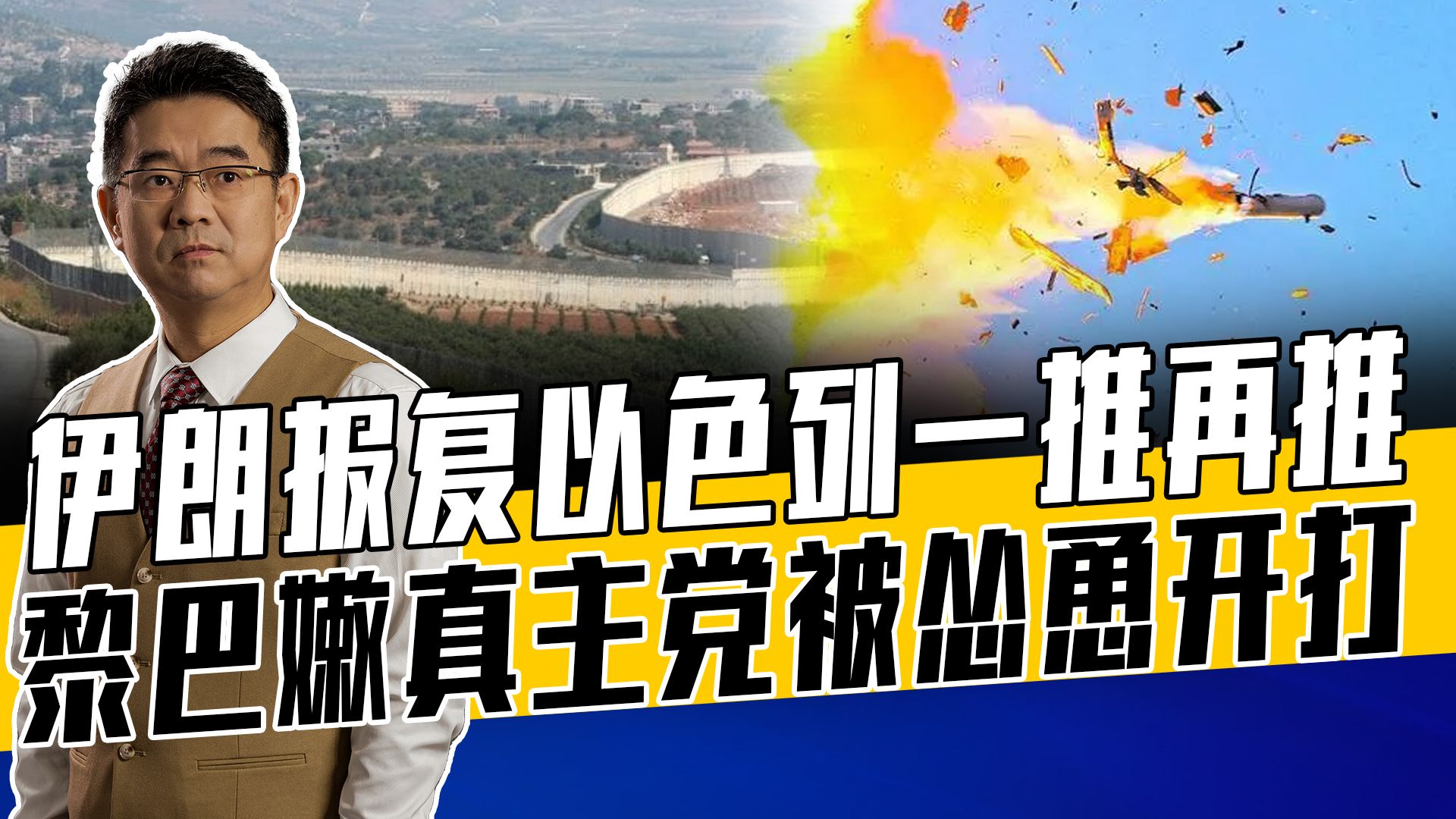 伊朗报复以色列一推再推
黎巴嫩真主党被怂恿开打